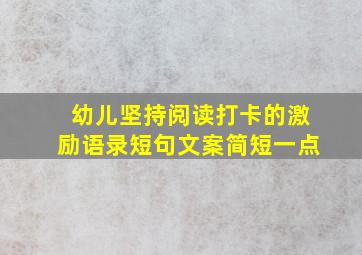 幼儿坚持阅读打卡的激励语录短句文案简短一点